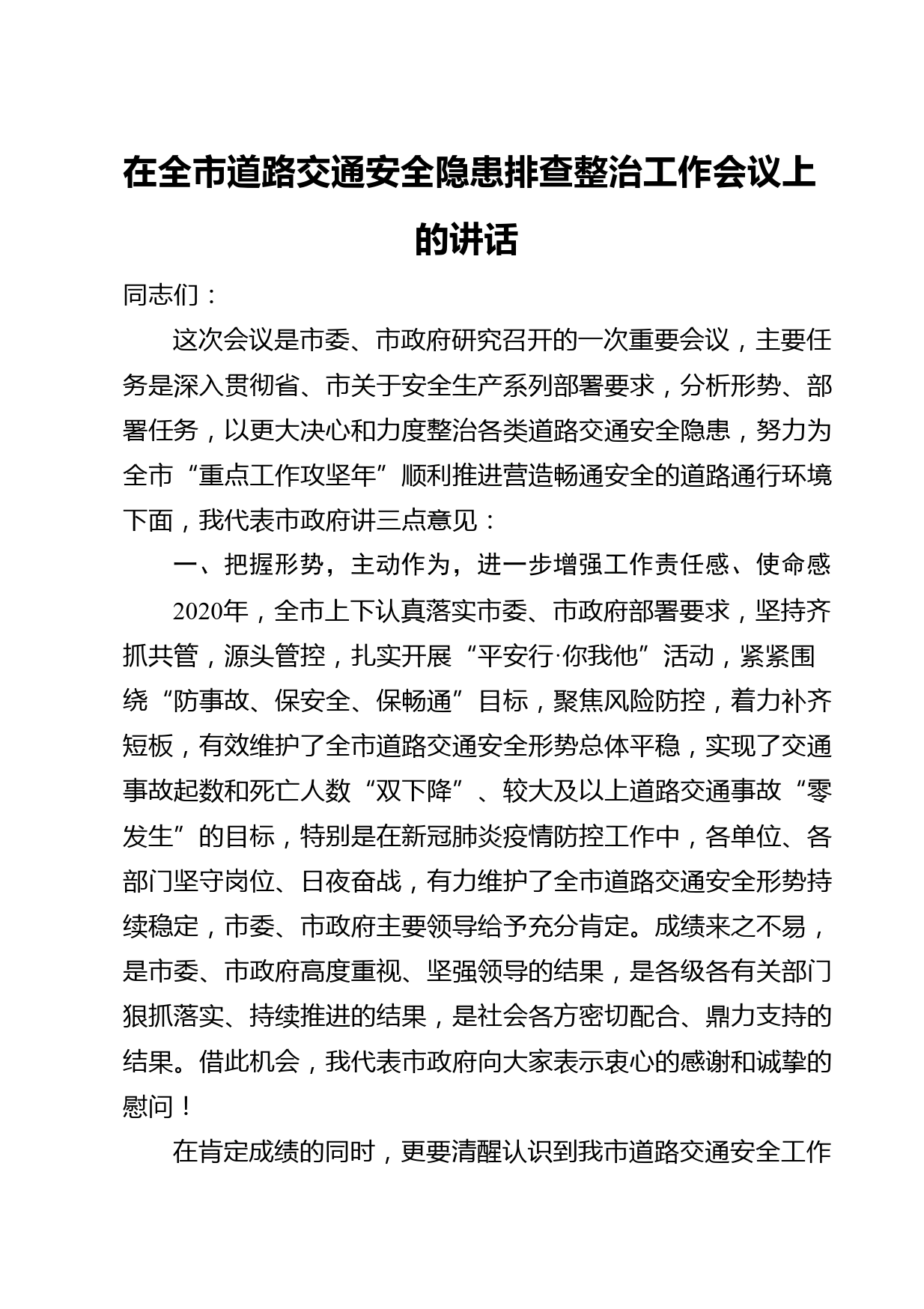 在全市道路交通安全隐患排查整治工作会议上的讲话

同志们：

这次会议是市委、市政府研究召开的一次重要会议，主要任务是深入贯彻省、市关于安全生产系列部署要求，分析形势、部署任务，以更大决心和力度整治各类道路交通安全隐患，努力为全市“重点工作攻坚年”顺利推进营造畅通安全的道路通行环境下面，我代表市政府讲三点意见：

一、把握形势，主动作为，进一步增强工作责任感、使命感

2020年，全市上下认真落实市委、市政府部署要求，坚持齐抓共管，源头管控，扎实开展“平安行·你我他”活动，紧紧围绕“防事故、保安全、保畅通”目标，聚焦风险防控，着力补齐短板，有效维护了全市道路交通安全形势总体平稳，实现了交通事故起数和死亡人数“双下降”、较大及以上道路交通事故“零发生”的目标，特别是在新冠肺炎疫情防控工作中，各单位、各部门坚守岗位、日夜奋战，有力维护了全市道路交通安全形势持续稳定，市委、市政府主要领导给予充分肯定。成绩来之不易，是市委、市政府高度重视、坚强领导的结果，是各级各有关部门狠抓落实、持续推进的结果，是社会各方密切配合、鼎力支持的结果。借此机会，我代表市政府向大家表示衷心的感谢和诚挚的慰问！

在肯定成绩的同时，更要清醒认识到我市道路交通安全工作